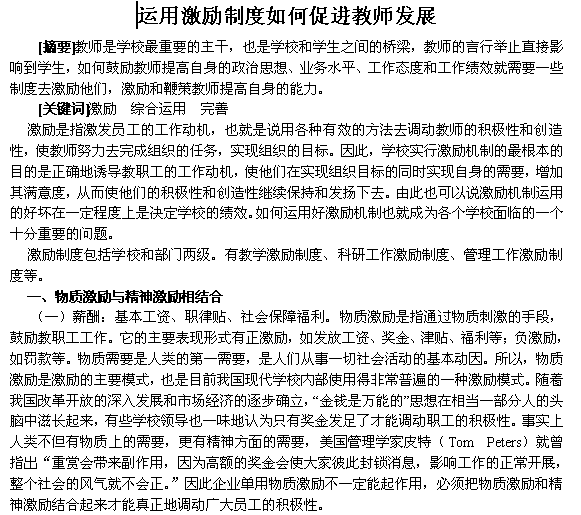 运用激励制度如何促进教师发展

[摘要]教师是学校最重要的主干，也是学校和学生之间的桥梁，教师的言行举止直接影响到学生，如何鼓励教师提高自身的政治思想、业务水平、工作态度和工作绩效就需要一些制度去激励他们，激励和鞭策教师提高自身的能力。

[关键词]激励　综合运用　完善

激励是指激发员工的工作动机，也就是说用各种有效的方法去调动教师的积极性和创造性，使教师努力去完成组织的任务，实现组织的目标。因此，学校实行激励机制的最根本的目的是正确地诱导教职工的工作动机，使他们在实现组织目标的同时实现自身的需要，增加其满意度，从而使他们的积极性和创造性继续保持和发扬下去。由此也可以说激励机制运用的好坏在一定程度上是决定学校的绩效。如何运用好激励机制也就成为各个学校面临的一个十分重要的问题。

激励制度包括学校和部门两级。有教学激励制度、科研工作激励制度、管理工作激励制度等。

一、物质激励与精神激励相结合

（一）薪酬：基本工资、职律贴、社会保障福利。物质激励是指通过物质刺激的手段，鼓励教职工工作。它的主要表现形式有正激励，如发放工资、奖金、津贴、福利等；负激励，如罚款等。物质需要是人类的第一需要，是人们从事一切社会活动的基本动因。所以，物质激励是激励的主要模式，也是目前我国现代学校内部使用得非常普遍的一种激励模式。随着我国改革开放的深入发展和市场经济的逐步确立，“金钱是万能的”思想在相当一部分人的头脑中滋长起来，有些学校领导也一味地认为只有奖金发足了才能调动职工的积极性。事实上人类不但有物质上的需要，更有精神方面的需要，美国管理学家皮特（Tom Peters）就曾指出“重赏会带来副作用，因为高额的奖金会使大家彼此封锁消息，影响工作的正常开展，整个社会的风气就不会正。”因此企业单用物质激励不一定能起作用，必须把物质激励和精神激励结合起来才能真正地调动广大员工的积极性。